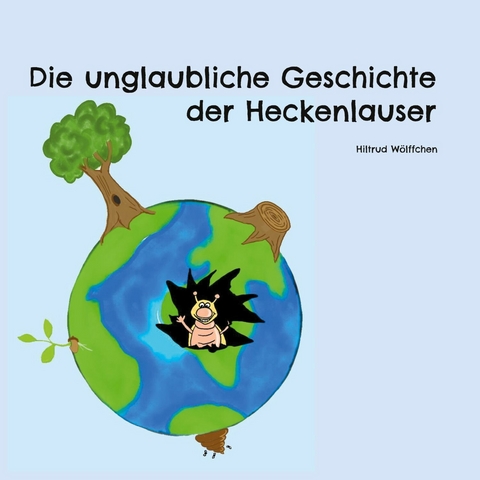 Die unglaubliche Geschichte der Heckenlauser

Hiltrud Wölffchen